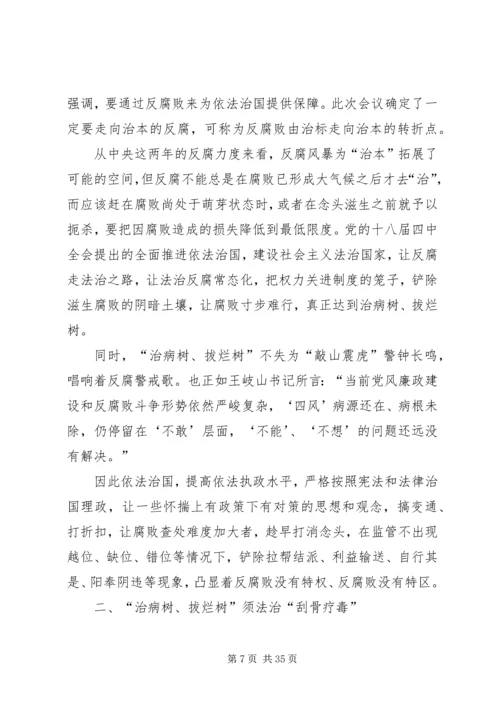 强调，要通过反腐败来为依法治国提供保障。此次会议确定了一定要走向治本的反腐，可称为反腐败由治标走向治本的转折点。

从中央这两年的反腐力度来看，反腐风暴为“治本”拓展了可能的空间，但反腐不能总是在腐败已形成大气候之后才去“治”，而应该赶在腐败尚处于萌芽状态时，或者在念头滋生之前就予以扼杀，要把因腐败造成的损失降低到最低限度。党的十八届四中全会提出的全面推进依法治国，建设社会主义法治国家，让反腐走法治之路，让法治反腐常态化，把权力关进制度的笼子，铲除滋生腐败的阴暗土壤，让腐败寸步难行，真正达到治病树、拔烂树。

同时，“治病树、拔烂树”不失为“敲山震虎”警钟长鸣，唱响着反腐警戒歌。也正如王岐山书记所言：“当前党风廉政建设和反腐败斗争形势依然严峻复杂，‘四风’病源还在、病根未除，仍停留在‘不敢’层面，‘不能’、‘不想’的问题还远没有解决。”

因此依法治国，提高依法执政水平，严格按照宪法和法律治国理政，让一些怀揣上有政策下有对策的思想和观念，搞变通、打折扣，让腐败查处难度加大者，趁早打消念头，在监管不出现越位、缺位、错位等情况下，铲除拉帮结派、利益输送、自行其是、阳奉阴违等现象，凸显着反腐败没有特权、反腐败没有特区。

二、“治病树、拔烂树”须法治“刮骨疗毒”

第 7 页 共 35 页